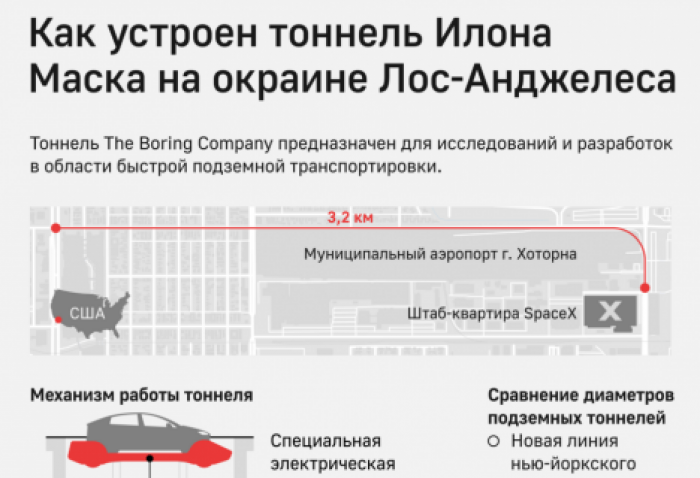 Как устроен тоннель Илона Маска на окраине Лос-Анджелеса

Тоннель The Boring Company предназначен для исследований и разработок в области быстрой подземной транспортировки.

3,2 км

Муниципальный аэропорт г. Хоторна

США

Штаб-квартира SpaceX

X

Механизм работы тоннеля

Специальная электрическая

Сравнение диаметров подземных тоннелей

Новая линия нью-йоркского